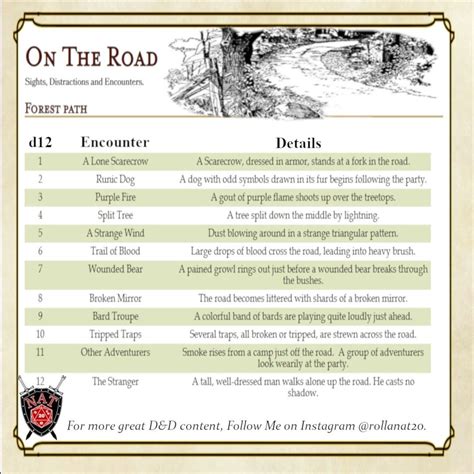 ON THE ROAD

Sights, Distractions and Encounters.

FOREST PATH

| d12 | Encounter | Details |
|---|---|---|
| 1 | A Lone Scarecrow | A Scarecrow, dressed in armor, stands at a fork in the road. |
| 2 | Runic Dog | A dog with odd symbols drawn in its fur begins following the party. |
| 3 | Purple Fire | A gout of purple flame shoots up over the treetops. |
| 4 | Split Tree | A tree split down the middle by lightning. |
| 5 | A Strange Wind | Dust blowing around in a strange triangular pattern. |
| 6 | Trail of Blood | Large drops of blood cross the road, leading into heavy brush. |
| 7 | Wounded Bear | A pained growl rings out just before a wounded bear breaks through the bushes. |
| 8 | Broken Mirror | The road becomes littered with shards of a broken mirror. |
| 9 | Bard Troupe | A colorful band of bards are playing quite loudly just ahead. |
| 10 | Tripped Traps | Several traps, all broken or tripped, are strewn across the road. |
| 11 | Other Adventurers | Smoke rises from a camp just off the road. A group of adventurers look wearily at the party. |
| 12 | The Stranger | A tall, well-dressed man walks alone up the road. He casts no shadow. |

NAT 20

For more great D&D content, Follow Me on Instagram @rollanat20.